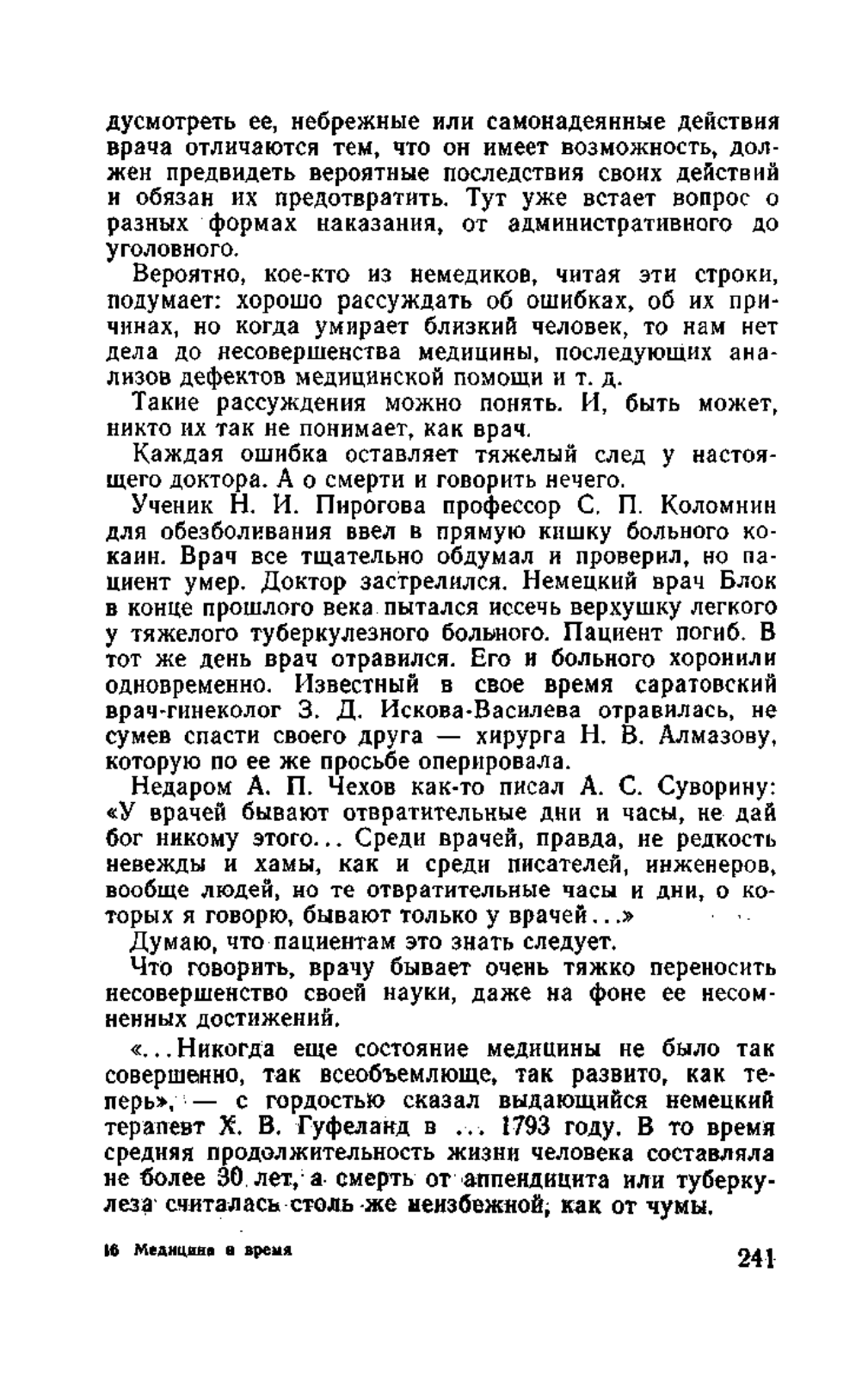 дусмотреть ее, небрежные или самонадеянные действия врача отличаются тем, что он имеет возможность, должен предвидеть вероятные последствия своих действий и обязан их предотвратить. Тут уже встает вопрос о разных формах наказания, от административного до уголовного.

Вероятно, кое-кто из немедиков, читая эти строки, подумает: хорошо рассуждать об ошибках, об их причинах, но когда умирает близкий человек, то нам нет дела до несовершенства медицины, последующих анализов дефектов медицинской помощи и т. д.

Такие рассуждения можно понять. И, быть может, никто их так не понимает, как врач.

Каждая ошибка оставляет тяжелый след у настоящего доктора. А о смерти и говорить нечего.

Ученик Н. И. Пирогова профессор С. П. Коломнин для обезболивания ввел в прямую кишку больного кокаин. Врач все тщательно обдумал и проверил, но пациент умер. Доктор застрелился. Немецкий врач Блок в конце прошлого века пытался иссечь верхушку легкого у тяжелого туберкулезного больного. Пациент погиб. В тот же день врач отравился. Его и больного хоронили одновременно. Известный в свое время саратовский врач-гинеколог З. Д. Искова-Василева отравилась, не сумев спасти своего друга — хирурга Н. В. Алмазову, которую по ее же просьбе оперировала.

Недаром А. П. Чехов как-то писал А. С. Суворину: «У врачей бывают отвратительные дни и часы, не дай бог никому этого... Среди врачей, правда, не редкость невежды и хамы, как и среди писателей, инженеров, вообще людей, но те отвратительные часы и дни, о которых я говорю, бывают только у врачей...»

Думаю, что пациентам это знать следует.

Что говорить, врачу бывает очень тяжко переносить несовершенство своей науки, даже на фоне ее несомненных достижений.

«...Никогда еще состояние медицины не было так совершенно, так всеобъемлюще, так развито, как теперь», — с гордостью сказал выдающийся немецкий терапевт Х. В. Гуфеланд в ... 1793 году. В то время средняя продолжительность жизни человека составляла не более 30 лет, а смерть от аппендицита или туберкулеза считалась столь же неизбежной, как от чумы.

16 Медицина и время

241